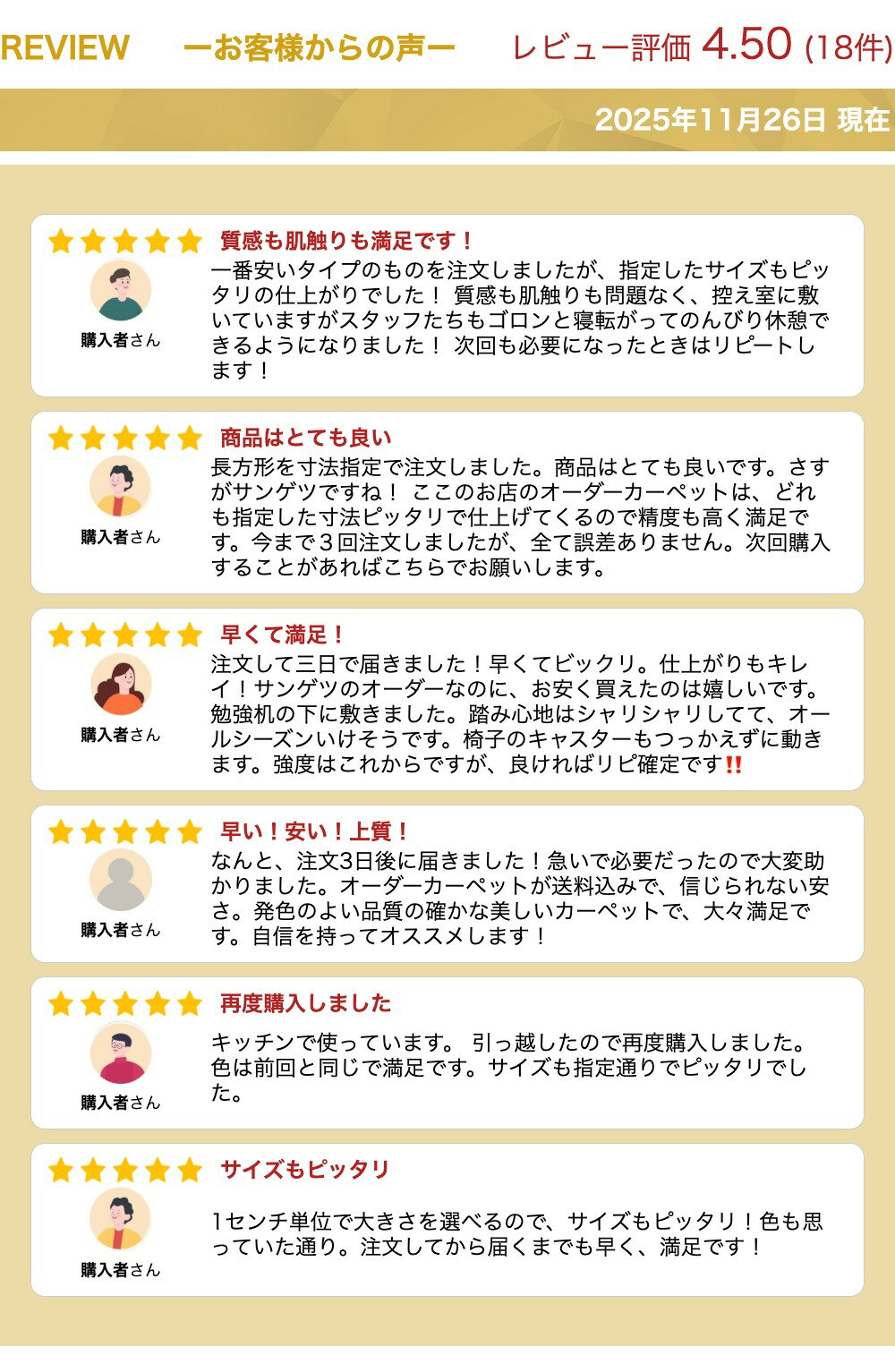 REVIEW ーお客様からの声ー レビュー評価 4.50 (18件)

2025年11月26日 現在

質感も肌触りも満足です！

購入者さん

一番安いタイプのものを注文しましたが、指定したサイズもピッタリの仕上がりでした！ 質感も肌触りも問題なく、控え室に敷いていますがスタッフたちもゴロンと寝転がってのんびり休憩できるようになりました！ 次回も必要になったときはリピートします！

商品はとても良い

購入者さん

長方形を寸法指定で注文しました。商品はとても良いです。さすがサンゲツですね！ ここのお店のオーダーカーペットは、どれも指定した寸法ピッタリで仕上げてくるので精度も高く満足です。今まで３回注文しましたが、全て誤差ありません。次回購入することがあればこちらでお願いします。

早くて満足！

購入者さん

注文して三日で届きました！早くてビックリ。仕上がりもキレイ！サンゲツのオーダーなのに、お安く買えたのは嬉しいです。勉強机の下に敷きました。踏み心地はシャリシャリしてて、オールシーズンいけそうです。椅子のキャスターもつっかえずに動きます。強度はこれからですが、良ければリピ確定です‼

早い！安い！上質！

購入者さん

なんと、注文3日後に届きました！急いで必要だったので大変助かりました。オーダーカーペットが送料込みで、信じられない安さ。発色のよい品質の確かな美しいカーペットで、大々満足です。自信を持ってオススメします！

再度購入しました

購入者さん

キッチンで使っています。 引っ越したので再度購入しました。色は前回と同じで満足です。サイズも指定通りでピッタリでした。

サイズもピッタリ

購入者さん

1センチ単位で大きさを選べるので、サイズもピッタリ！色も思っていた通り。注文してから届くまでも早く、満足です！